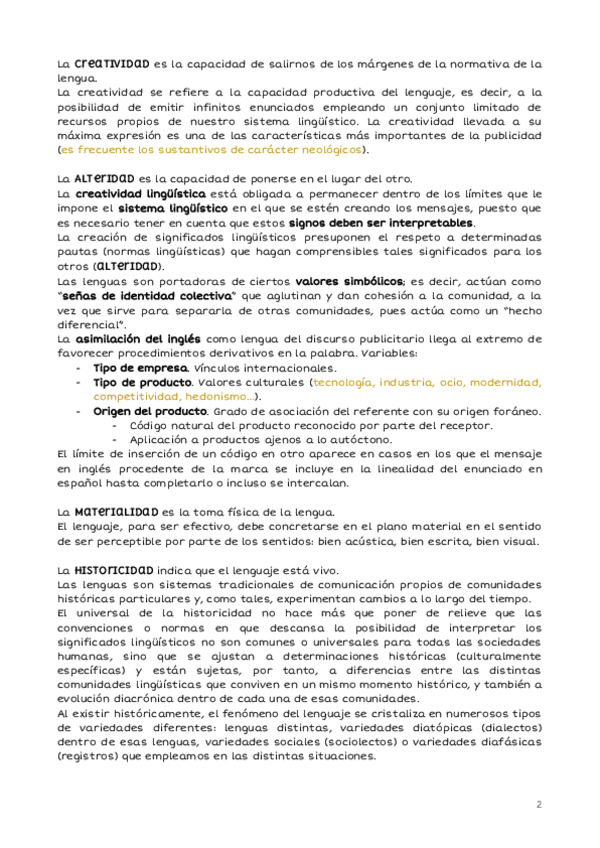 La CREATIVIDAD es la capacidad de salirnos de los márgenes de la normativa de la lengua.
La creatividad se refiere a la capacidad productiva del lenguaje, es decir, a la posibilidad de emitir infinitos enunciados empleando un conjunto limitado de recursos propios de nuestro sistema lingüístico. La creatividad llevada a su máxima expresión es una de las características más importantes de la publicidad (es frecuente los sustantivos de carácter neológicos).

La ALTERIDAD es la capacidad de ponerse en el lugar del otro.
La creatividad lingüística está obligada a permanecer dentro de los límites que le impone el sistema lingüístico en el que se estén creando los mensajes, puesto que es necesario tener en cuenta que estos signos deben ser interpretables.
La creación de significados lingüísticos presuponen el respeto a determinadas pautas (normas lingüísticas) que hagan comprensibles tales significados para los otros (ALTERIDAD).
Las lenguas son portadoras de ciertos valores simbólicos; es decir, actúan como "señas de identidad colectiva" que aglutinan y dan cohesión a la comunidad, a la vez que sirve para separarla de otras comunidades, pues actúa como un "hecho diferencial".
La asimilación del inglés como lengua del discurso publicitario llega al extremo de favorecer procedimientos derivativos en la palabra. Variables:
- Tipo de empresa. Vínculos internacionales.
- Tipo de producto. Valores culturales (tecnología, industria, ocio, modernidad, competitividad, hedonismo...).
- Origen del producto. Grado de asociación del referente con su origen foráneo.
  - Código natural del producto reconocido por parte del receptor.
  - Aplicación a productos ajenos a lo autóctono.
El límite de inserción de un código en otro aparece en casos en los que el mensaje en inglés procedente de la marca se incluye en la linealidad del enunciado en español hasta completarlo o incluso se intercalan.

La MATERIALIDAD es la toma física de la lengua.
El lenguaje, para ser efectivo, debe concretarse en el plano material en el sentido de ser perceptible por parte de los sentidos: bien acústica, bien escrita, bien visual.

La HISTORICIDAD indica que el lenguaje está vivo.
Las lenguas son sistemas tradicionales de comunicación propios de comunidades históricas particulares y, como tales, experimentan cambios a lo largo del tiempo.
El universal de la historicidad no hace más que poner de relieve que las convenciones o normas en que descansa la posibilidad de interpretar los significados lingüísticos no son comunes o universales para todas las sociedades humanas, sino que se ajustan a determinaciones históricas (culturalmente específicas) y están sujetas, por tanto, a diferencias entre las distintas comunidades lingüísticas que conviven en un mismo momento histórico, y también a evolución diacrónica dentro de cada una de esas comunidades.
Al existir históricamente, el fenómeno del lenguaje se cristaliza en numerosos tipos de variedades diferentes: lenguas distintas, variedades diatópicas (dialectos) dentro de esas lenguas, variedades sociales (sociolectos) o variedades diafásicas (registros) que empleamos en las distintas situaciones.

2